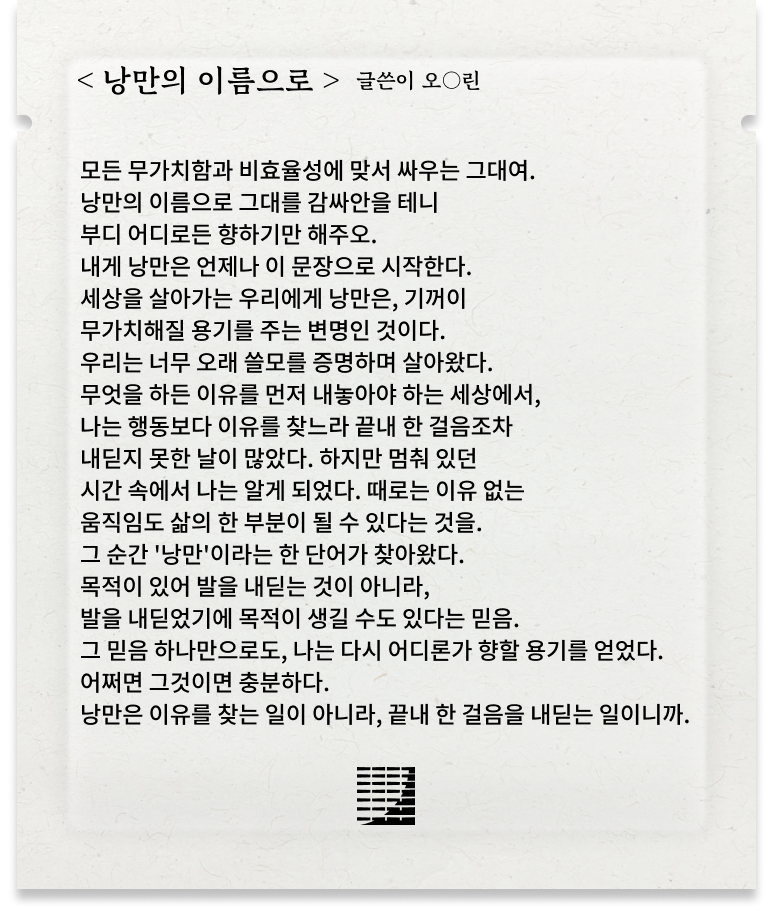 < 낭만의 이름으로 > 글쓴이 오○린

모든 무가치함과 비효율성에 맞서 싸우는 그대여.
낭만의 이름으로 그대를 감싸안을 테니
부디 어디로든 향하기만 해주오.
내게 낭만은 언제나 이 문장으로 시작한다.
세상을 살아가는 우리에게 낭만은, 기꺼이
무가치해질 용기를 주는 변명인 것이다.
우리는 너무 오래 쓸모를 증명하며 살아왔다.
무엇을 하든 이유를 먼저 내놓아야 하는 세상에서,
나는 행동보다 이유를 찾느라 끝내 한 걸음조차
내딛지 못한 날이 많았다. 하지만 멈춰 있던
시간 속에서 나는 알게 되었다. 때로는 이유 없는
움직임도 삶의 한 부분이 될 수 있다는 것을.
그 순간 '낭만'이라는 한 단어가 찾아왔다.
목적이 있어 발을 내딛는 것이 아니라,
발을 내딛었기에 목적이 생길 수도 있다는 믿음.
그 믿음 하나만으로도, 나는 다시 어디론가 향할 용기를 얻었다.
어쩌면 그것이면 충분하다.
낭만은 이유를 찾는 일이 아니라, 끝내 한 걸음을 내딛는 일이니까.